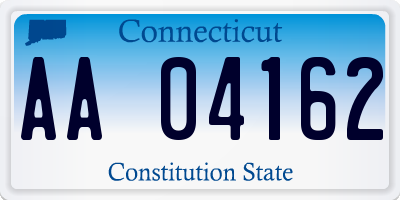 Connecticut

AA 04162

Constitution State